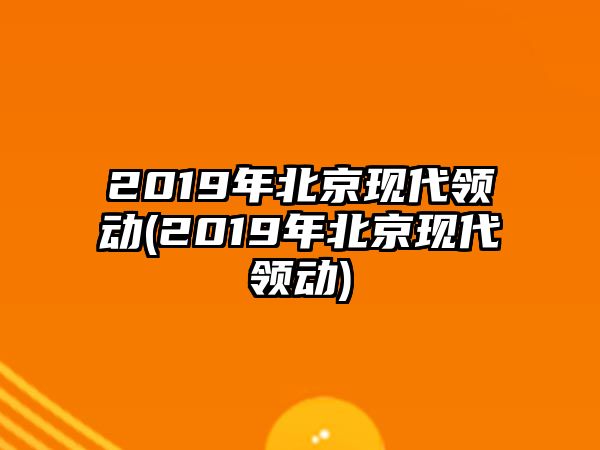 2019年北京现代领动(2019年北京现代领动)